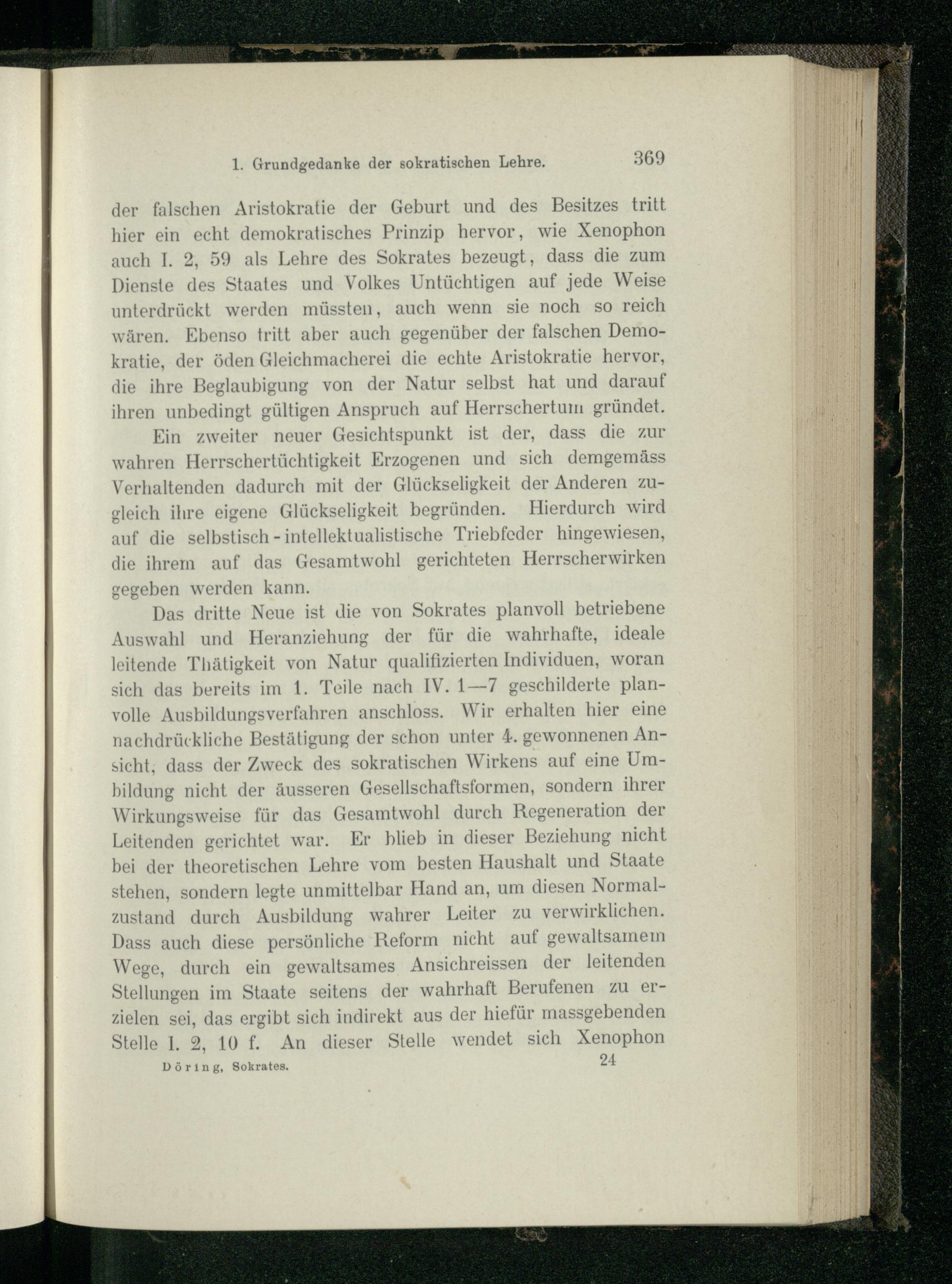 1. Grundgedanke der sokratischen Lehre. 369

der falschen Aristokratie der Geburt und des Besitzes tritt hier ein echt demokratisches Prinzip hervor, wie Xenophon auch I. 2, 59 als Lehre des Sokrates bezeugt, dass die zum Dienste des Staates und Volkes Untüchtigen auf jede Weise unterdrückt werden müssten, auch wenn sie noch so reich wären. Ebenso tritt aber auch gegenüber der falschen Demokratie, der öden Gleichmacherei die echte Aristokratie hervor, die ihre Beglaubigung von der Natur selbst hat und darauf ihren unbedingt gültigen Anspruch auf Herrschertum gründet.

Ein zweiter neuer Gesichtspunkt ist der, dass die zur wahren Herrschertüchtigkeit Erzogenen und sich demgemäss Verhaltenden dadurch mit der Glückseligkeit der Anderen zugleich ihre eigene Glückseligkeit begründen. Hierdurch wird auf die selbstisch-intellektualistische Triebfeder hingewiesen, die ihrem auf das Gesamtwohl gerichteten Herrscherwirken gegeben werden kann.

Das dritte Neue ist die von Sokrates planvoll betriebene Auswahl und Heranziehung der für die wahrhafte, ideale leitende Thätigkeit von Natur qualifizierten Individuen, woran sich das bereits im 1. Teile nach IV. 1—7 geschilderte planvolle Ausbildungsverfahren anschloss. Wir erhalten hier eine nachdrückliche Bestätigung der schon unter 4. gewonnenen Ansicht, dass der Zweck des sokratischen Wirkens auf eine Umbildung nicht der äusseren Gesellschaftsformen, sondern ihrer Wirkungsweise für das Gesamtwohl durch Regeneration der Leitenden gerichtet war. Er blieb in dieser Beziehung nicht bei der theoretischen Lehre vom besten Haushalt und Staate stehen, sondern legte unmittelbar Hand an, um diesen Normalzustand durch Ausbildung wahrer Leiter zu verwirklichen. Dass auch diese persönliche Reform nicht auf gewaltsamem Wege, durch ein gewaltsames Ansichreissen der leitenden Stellungen im Staate seitens der wahrhaft Berufenen zu erzielen sei, das ergibt sich indirekt aus der hiefür massgebenden Stelle I. 2, 10 f. An dieser Stelle wendet sich Xenophon

Döring, Sokrates. 24